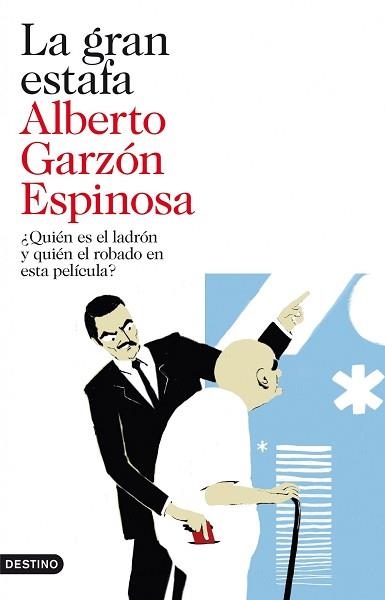 La gran estafa

Alberto Garzón Espinosa

¿Quién es el ladrón y quién el robado en esta película?

DESTINO